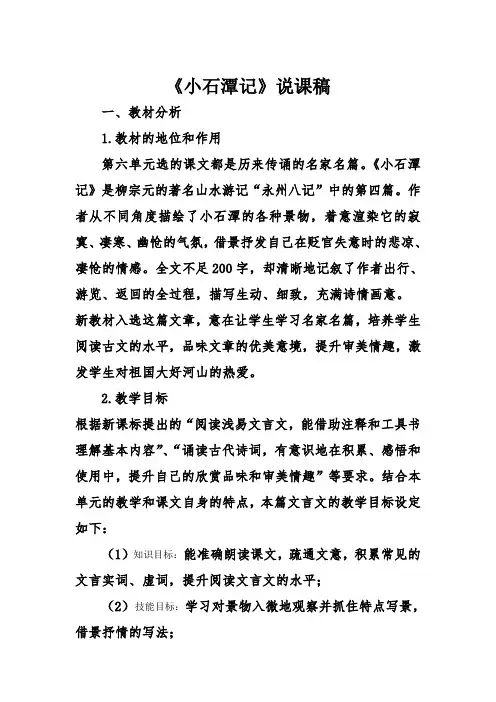 《小石潭记》说课稿

一、教材分析

1.教材的地位和作用

第六单元选的课文都是历来传诵的名家名篇。《小石潭记》是柳宗元的著名山水游记“永州八记”中的第四篇。作者从不同角度描绘了小石潭的各种景物，着意渲染它的寂寞、凄寒、幽怆的气氛，借景抒发自己在贬官失意时的悲凉、凄怆的情感。全文不足200字，却清晰地记叙了作者出行、游览、返回的全过程，描写生动、细致，充满诗情画意。

新教材入选这篇文章，意在让学生学习名家名篇，培养学生阅读古文的水平，品味文章的优美意境，提升审美情趣，激发学生对祖国大好河山的热爱。

2.教学目标

根据新课标提出的“阅读浅易文言文，能借助注释和工具书理解基本内容”、“诵读古代诗词，有意识地在积累、感悟和使用中，提升自己的欣赏品味和审美情趣”等要求。结合本单元的教学和课文自身的特点，本篇文言文的教学目标设定如下：

（1）知识目标：能准确朗读课文，疏通文意，积累常见的文言实词、虚词，提升阅读文言文的水平；

（2）技能目标：学习对景物入微地观察并抓住特点写景，借景抒情的写法；